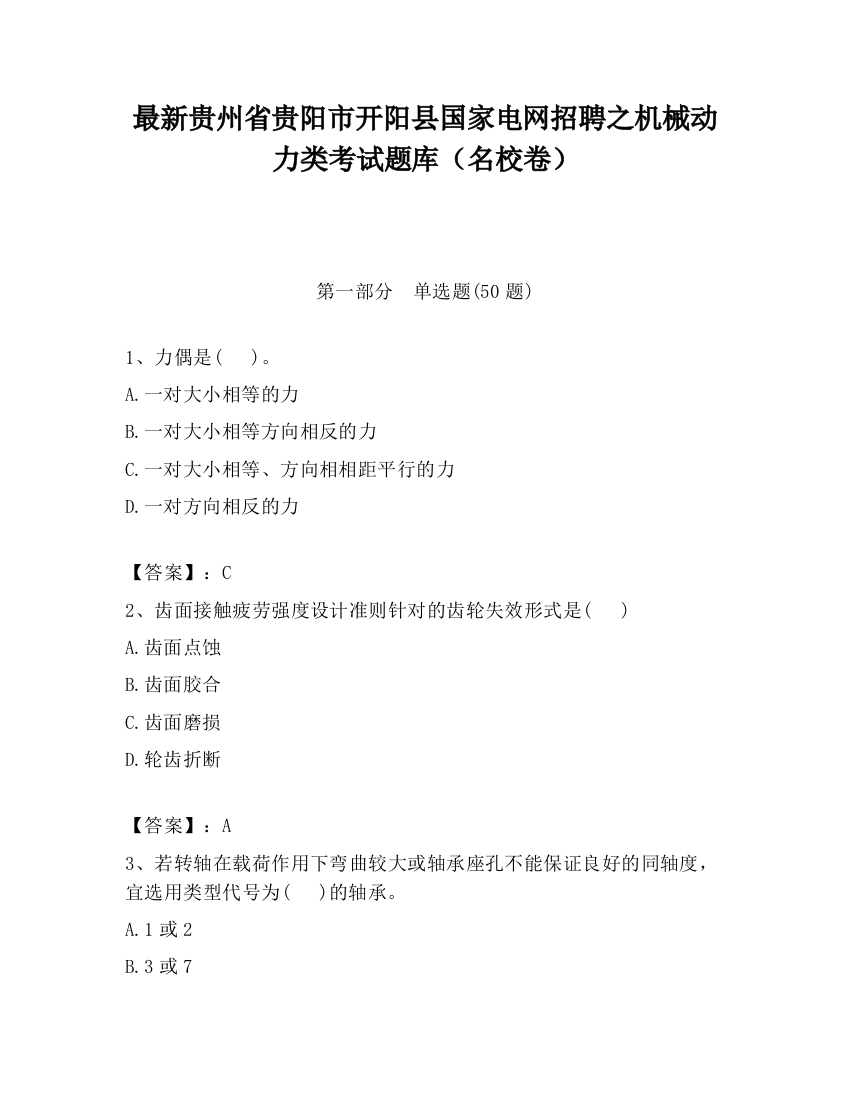 最新贵州省贵阳市开阳县国家电网招聘之机械动力类考试题库（名校卷）

第一部分 单选题(50 题)

1、力偶是( )。

A.一对大小相等的力

B.一对大小相等方向相反的力

C.一对大小相等、方向相相距平行的力

D.一对方向相反的力

【答案】：C

2、齿面接触疲劳强度设计准则针对的齿轮失效形式是( )

A.齿面点蚀

B.齿面胶合

C.齿面磨损

D.轮齿折断

【答案】：A

3、若转轴在载荷作用下弯曲较大或轴承座孔不能保证良好的同轴度，宜选用类型代号为( )的轴承。

A.1 或 2

B.3 或 7